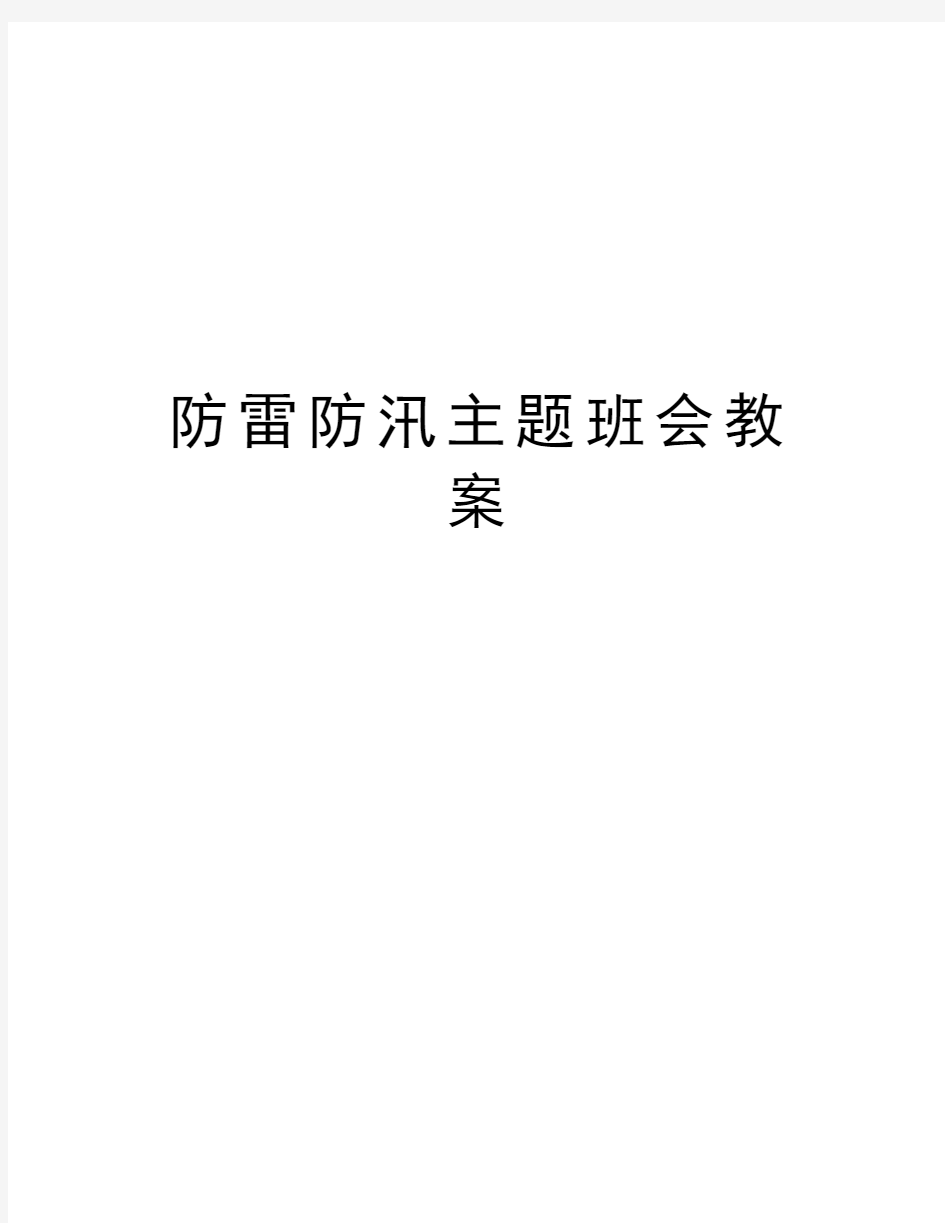 防雷防汛主题班会教案